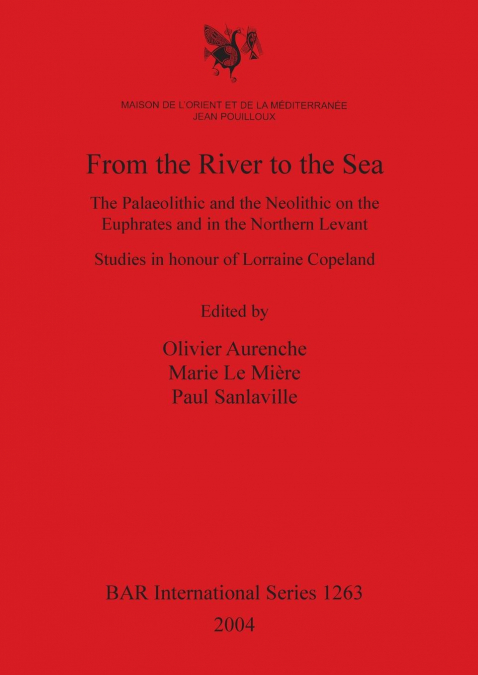 MAISON DE L'ORIENT ET DE LA MÉDITERRANÉE
JEAN POUILLOUX

From the River to the Sea

The Palaeolithic and the Neolithic on the Euphrates and in the Northern Levant

Studies in honour of Lorraine Copeland

Edited by

Olivier Aurenche
Marie Le Mière
Paul Sanlaville

BAR International Series 1263
2004